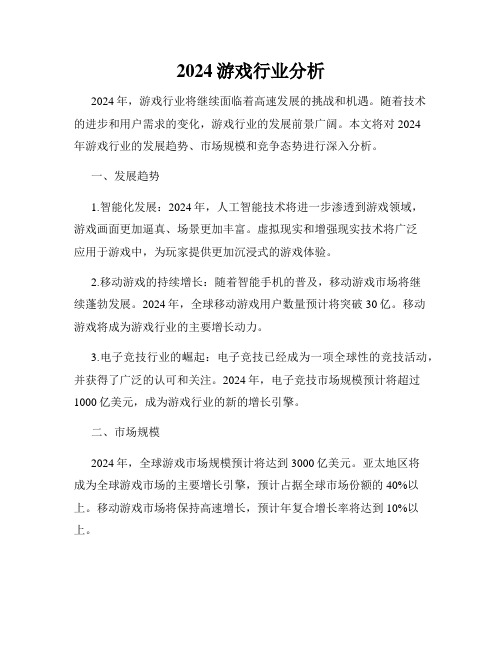 2024 游戏行业分析

2024 年，游戏行业将继续面临着高速发展的挑战和机遇。随着技术的进步和用户需求的变化，游戏行业的发展前景广阔。本文将对 2024 年游戏行业的发展趋势、市场规模和竞争态势进行深入分析。

一、发展趋势

1.智能化发展：2024 年，人工智能技术将进一步渗透到游戏领域，游戏画面更加逼真、场景更加丰富。虚拟现实和增强现实技术将广泛应用于游戏中，为玩家提供更加沉浸式的游戏体验。

2.移动游戏的持续增长：随着智能手机的普及，移动游戏市场将继续蓬勃发展。2024 年，全球移动游戏用户数量预计将突破 30 亿。移动游戏将成为游戏行业的主要增长动力。

3.电子竞技行业的崛起：电子竞技已经成为一项全球性的竞技活动，并获得了广泛的认可和关注。2024 年，电子竞技市场规模预计将超过 1000 亿美元，成为游戏行业的新的增长引擎。

二、市场规模

2024 年，全球游戏市场规模预计将达到 3000 亿美元。亚太地区将成为全球游戏市场的主要增长引擎，预计占据全球市场份额的 40%以上。移动游戏市场将保持高速增长，预计年复合增长率将达到 10%以上。